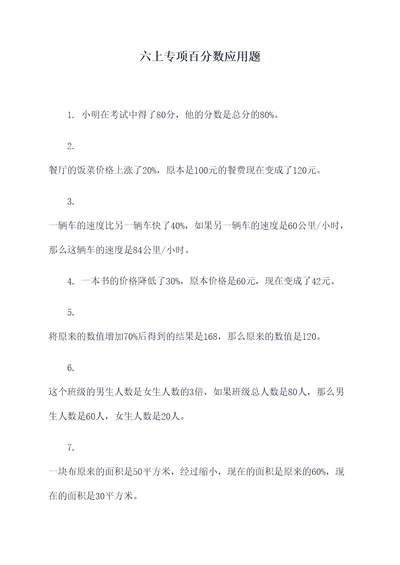 六上专项百分数应用题

1. 小明在考试中得了80分，他的分数是总分的80%。

2.

餐厅的饭菜价格上涨了20%，原本是100元的餐费现在变成了120元。

3.

一辆车的速度比另一辆车快了40%，如果另一辆车的速度是60公里/小时，那么这辆车的速度是84公里/小时。

4. 一本书的价格降低了30%，原本价格是60元，现在变成了42元。

5.

将原来的数值增加70%后得到的结果是168，那么原来的数值是120。

6.

这个班级的男生人数是女生人数的3倍，如果班级总人数是80人，那么男生人数是60人，女生人数是20人。

7.

一块布原来的面积是50平方米，经过缩小，现在的面积是原来的60%，现在的面积是30平方米。